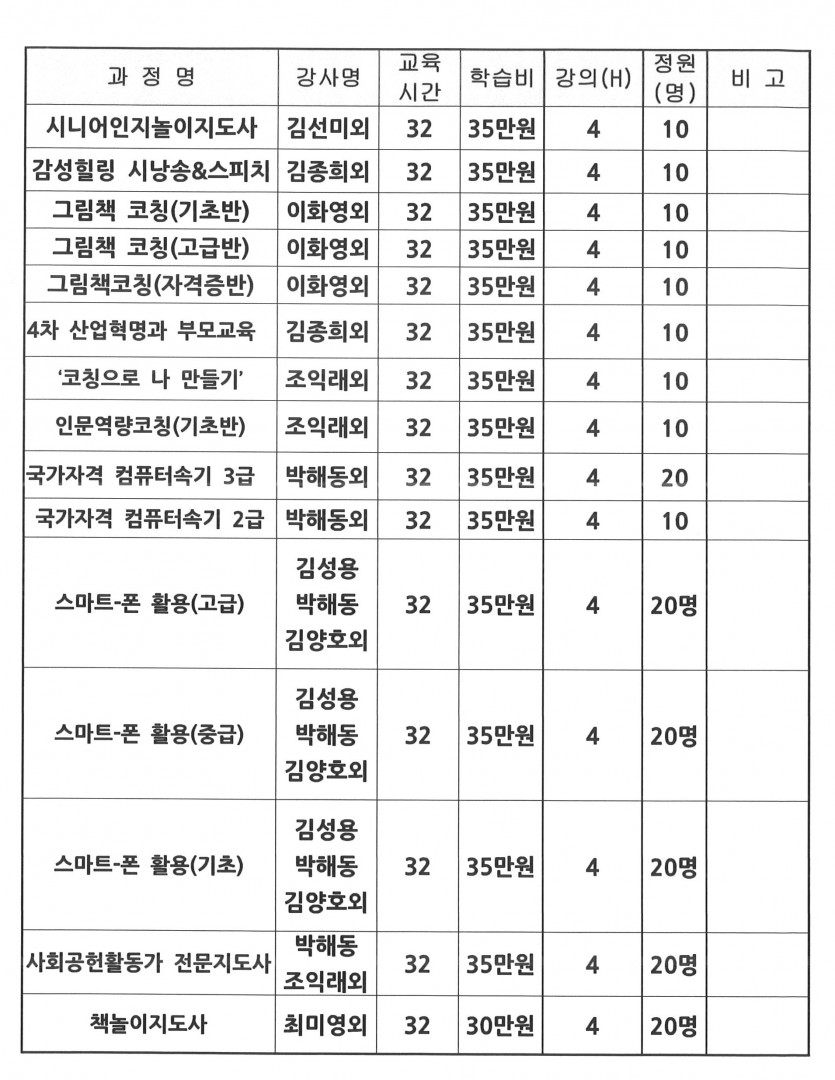 | 과 정 명 | 강사명 | 교육 시간 | 학습비 | 강의(H) | 정원 (명) | 비 고 |
|---|---|---|---|---|---|---|
| 시니어인지놀이지도사 | 김선미외 | 32 | 35만원 | 4 | 10 | |
| 감성힐링 시낭송&스피치 | 김종희외 | 32 | 35만원 | 4 | 10 | |
| 그림책 코칭(기초반) | 이화영외 | 32 | 35만원 | 4 | 10 | |
| 그림책 코칭(고급반) | 이화영외 | 32 | 35만원 | 4 | 10 | |
| 그림책코칭(자격증반) | 이화영외 | 32 | 35만원 | 4 | 10 | |
| 4차 산업혁명과 부모교육 | 김종희외 | 32 | 35만원 | 4 | 10 | |
| '코칭으로 나 만들기' | 조익래외 | 32 | 35만원 | 4 | 10 | |
| 인문역량코칭(기초반) | 조익래외 | 32 | 35만원 | 4 | 10 | |
| 국가자격 컴퓨터속기 3급 | 박해동외 | 32 | 35만원 | 4 | 20 | |
| 국가자격 컴퓨터속기 2급 | 박해동외 | 32 | 35만원 | 4 | 10 | |
| 스마트-폰 활용(고급) | 김성용 박해동 김양호외 | 32 | 35만원 | 4 | 20명 | |
| 스마트-폰 활용(중급) | 김성용 박해동 김양호외 | 32 | 35만원 | 4 | 20명 | |
| 스마트-폰 활용(기초) | 김성용 박해동 김양호외 | 32 | 35만원 | 4 | 20명 | |
| 사회공헌활동가 전문지도사 | 박해동 조익래외 | 32 | 35만원 | 4 | 20명 | |
| 책놀이지도사 | 최미영외 | 32 | 30만원 | 4 | 20명 | |